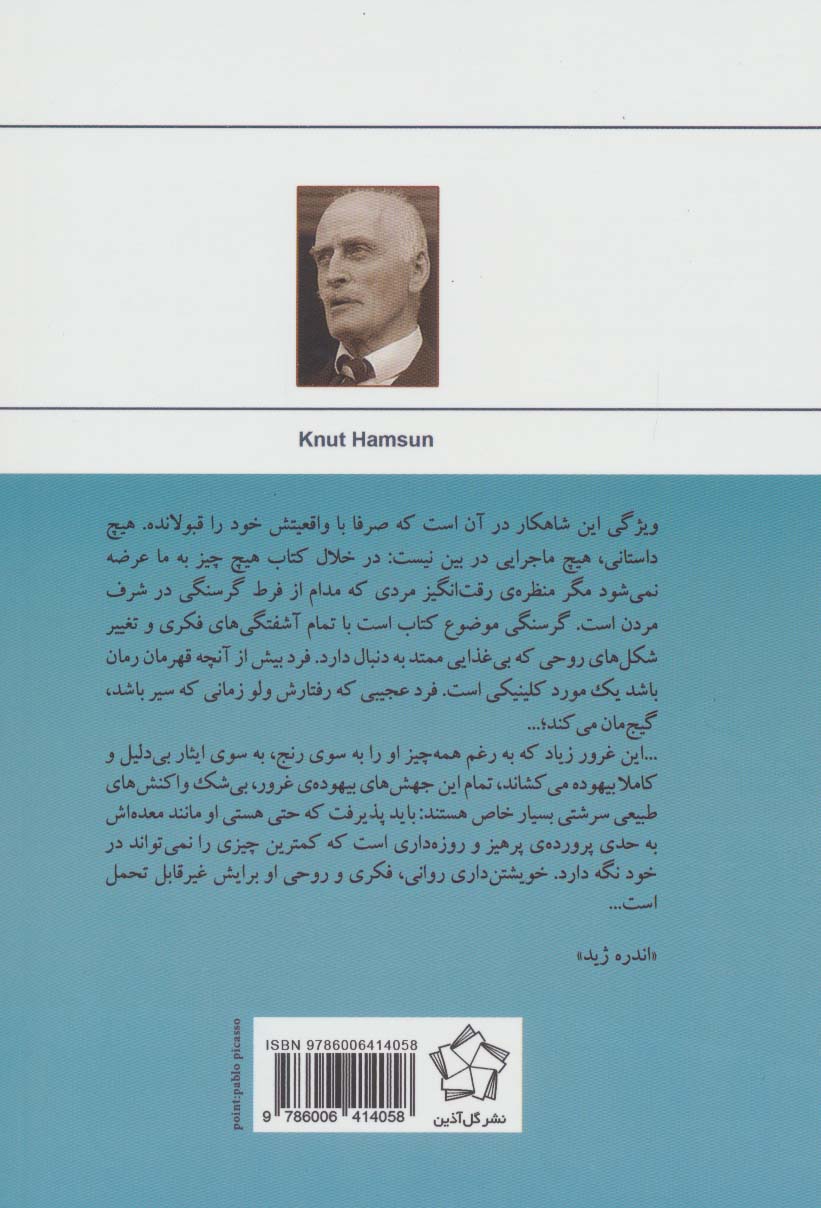 Knut Hamsun

ویژگی این شاهکار در آن است که صرفا با واقعیتش خود را قبولانده. هیچ داستانی، هیچ ماجرایی در بین نیست: در خلال کتاب هیچ چیز به ما عرضه نمی‌شود مگر منظره‌ی رقت‌انگیز مردی که مدام از فرط گرسنگی در شرف مردن است. گرسنگی موضوع کتاب است با تمام آشفتگی‌های فکری و تغییر شکل‌های روحی که بی‌غذایی ممتد به دنبال دارد. فرد بیش از آنچه قهرمان رمان باشد یک مورد کلینیکی است. فرد عجیبی که رفتارش ولو زمانی که سیر باشد، گیج‌مان می‌کند؛...

...این غرور زیاد که به رغم همه‌چیز او را به سوی رنج، به سوی ایثار بی‌دلیل و کاملا بیهوده می‌کشاند، تمام این جهش‌های بیهوده‌ی غرور، بی‌شک واکنش‌های طبیعی سرشتی بسیار خاص هستند: باید پذیرفت که حتی هستی او مانند معده‌اش به حدی پرورده‌ی پرهیز و روزه‌داری است که کمترین چیزی را نمی‌تواند در خود نگه دارد. خویشتن‌داری روانی، فکری و روحی او برایش غیرقابل تحمل است...

«اندره ژید»

point:pablo picasso

ISBN 9786006414058

9 786006 414058

نشر گل آذین